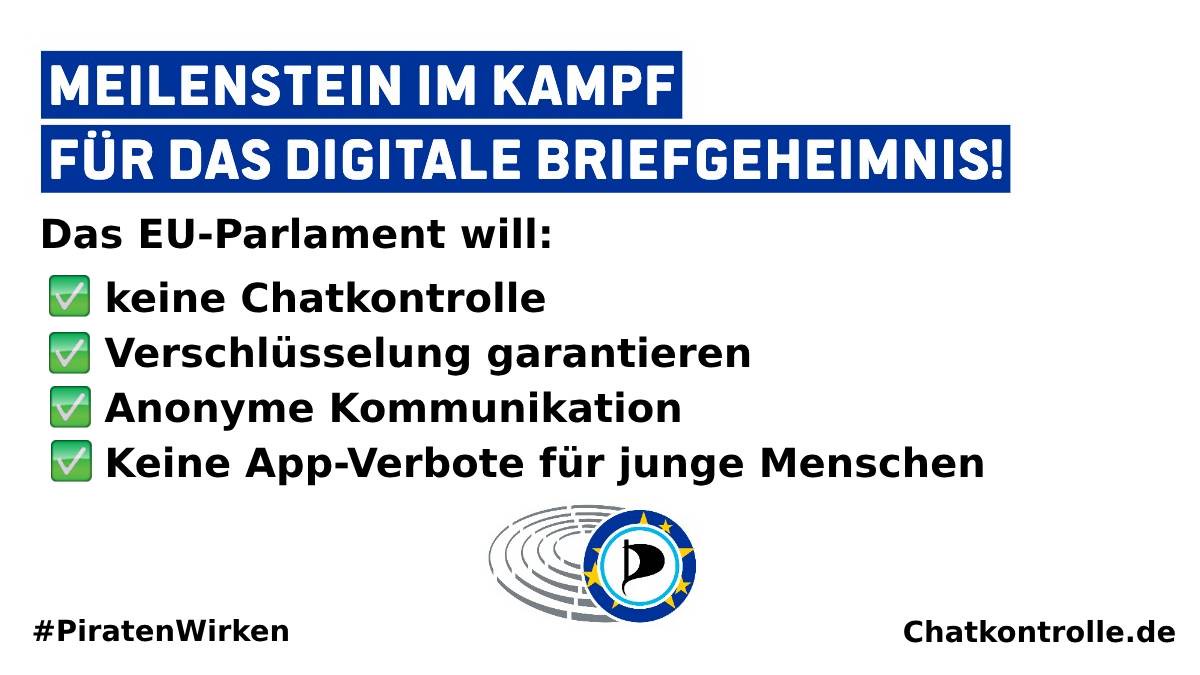 MEILENSTEIN IM KAMPF
FÜR DAS DIGITALE BRIEFGEHEIMNIS!

Das EU-Parlament will:
✅ keine Chatkontrolle
✅ Verschlüsselung garantieren
✅ Anonyme Kommunikation
✅ Keine App-Verbote für junge Menschen

#PiratenWirken

Chatkontrolle.de